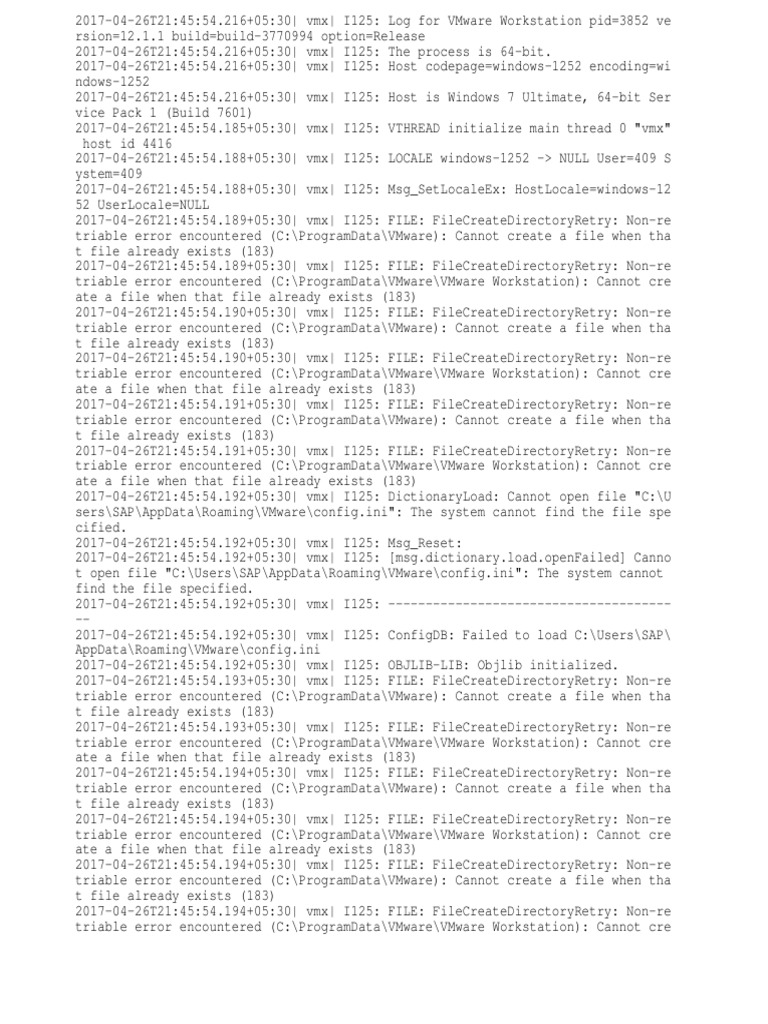 2017-04-26T21:45:54.216+05:30| vmx| I125: Log for VMware Workstation pid=3852 version=12.1.1 build=build-3770994 option=Release
2017-04-26T21:45:54.216+05:30| vmx| I125: The process is 64-bit.
2017-04-26T21:45:54.216+05:30| vmx| I125: Host codepage=windows-1252 encoding=windows-1252
2017-04-26T21:45:54.216+05:30| vmx| I125: Host is Windows 7 Ultimate, 64-bit Service Pack 1 (Build 7601)
2017-04-26T21:45:54.185+05:30| vmx| I125: VTHREAD initialize main thread 0 "vmx" host id 4416
2017-04-26T21:45:54.188+05:30| vmx| I125: LOCALE windows-1252 -> NULL User=409 System=409
2017-04-26T21:45:54.188+05:30| vmx| I125: Msg_SetLocaleEx: HostLocale=windows-1252 UserLocale=NULL
2017-04-26T21:45:54.189+05:30| vmx| I125: FILE: FileCreateDirectoryRetry: Non-retriable error encountered (C:\ProgramData\VMware): Cannot create a file when that file already exists (183)
2017-04-26T21:45:54.189+05:30| vmx| I125: FILE: FileCreateDirectoryRetry: Non-retriable error encountered (C:\ProgramData\VMware\VMware Workstation): Cannot create a file when that file already exists (183)
2017-04-26T21:45:54.190+05:30| vmx| I125: FILE: FileCreateDirectoryRetry: Non-retriable error encountered (C:\ProgramData\VMware): Cannot create a file when that file already exists (183)
2017-04-26T21:45:54.190+05:30| vmx| I125: FILE: FileCreateDirectoryRetry: Non-retriable error encountered (C:\ProgramData\VMware\VMware Workstation): Cannot create a file when that file already exists (183)
2017-04-26T21:45:54.191+05:30| vmx| I125: FILE: FileCreateDirectoryRetry: Non-retriable error encountered (C:\ProgramData\VMware): Cannot create a file when that file already exists (183)
2017-04-26T21:45:54.191+05:30| vmx| I125: FILE: FileCreateDirectoryRetry: Non-retriable error encountered (C:\ProgramData\VMware\VMware Workstation): Cannot create a file when that file already exists (183)
2017-04-26T21:45:54.192+05:30| vmx| I125: DictionaryLoad: Cannot open file "C:\Users\SAP\AppData\Roaming\VMware\config.ini": The system cannot find the file specified.
2017-04-26T21:45:54.192+05:30| vmx| I125: Msg_Reset:
2017-04-26T21:45:54.192+05:30| vmx| I125: [msg.dictionary.load.openFailed] Cannot open file "C:\Users\SAP\AppData\Roaming\VMware\config.ini": The system cannot find the file specified.
2017-04-26T21:45:54.192+05:30| vmx| I125: ----------------------------------------
2017-04-26T21:45:54.192+05:30| vmx| I125: ConfigDB: Failed to load C:\Users\SAP\AppData\Roaming\VMware\config.ini
2017-04-26T21:45:54.192+05:30| vmx| I125: OBJLIB-LIB: Objlib initialized.
2017-04-26T21:45:54.193+05:30| vmx| I125: FILE: FileCreateDirectoryRetry: Non-retriable error encountered (C:\ProgramData\VMware): Cannot create a file when that file already exists (183)
2017-04-26T21:45:54.193+05:30| vmx| I125: FILE: FileCreateDirectoryRetry: Non-retriable error encountered (C:\ProgramData\VMware\VMware Workstation): Cannot create a file when that file already exists (183)
2017-04-26T21:45:54.194+05:30| vmx| I125: FILE: FileCreateDirectoryRetry: Non-retriable error encountered (C:\ProgramData\VMware): Cannot create a file when that file already exists (183)
2017-04-26T21:45:54.194+05:30| vmx| I125: FILE: FileCreateDirectoryRetry: Non-retriable error encountered (C:\ProgramData\VMware\VMware Workstation): Cannot create a file when that file already exists (183)
2017-04-26T21:45:54.194+05:30| vmx| I125: FILE: FileCreateDirectoryRetry: Non-retriable error encountered (C:\ProgramData\VMware): Cannot create a file when that file already exists (183)
2017-04-26T21:45:54.194+05:30| vmx| I125: FILE: FileCreateDirectoryRetry: Non-retriable error encountered (C:\ProgramData\VMware\VMware Workstation): Cannot cre